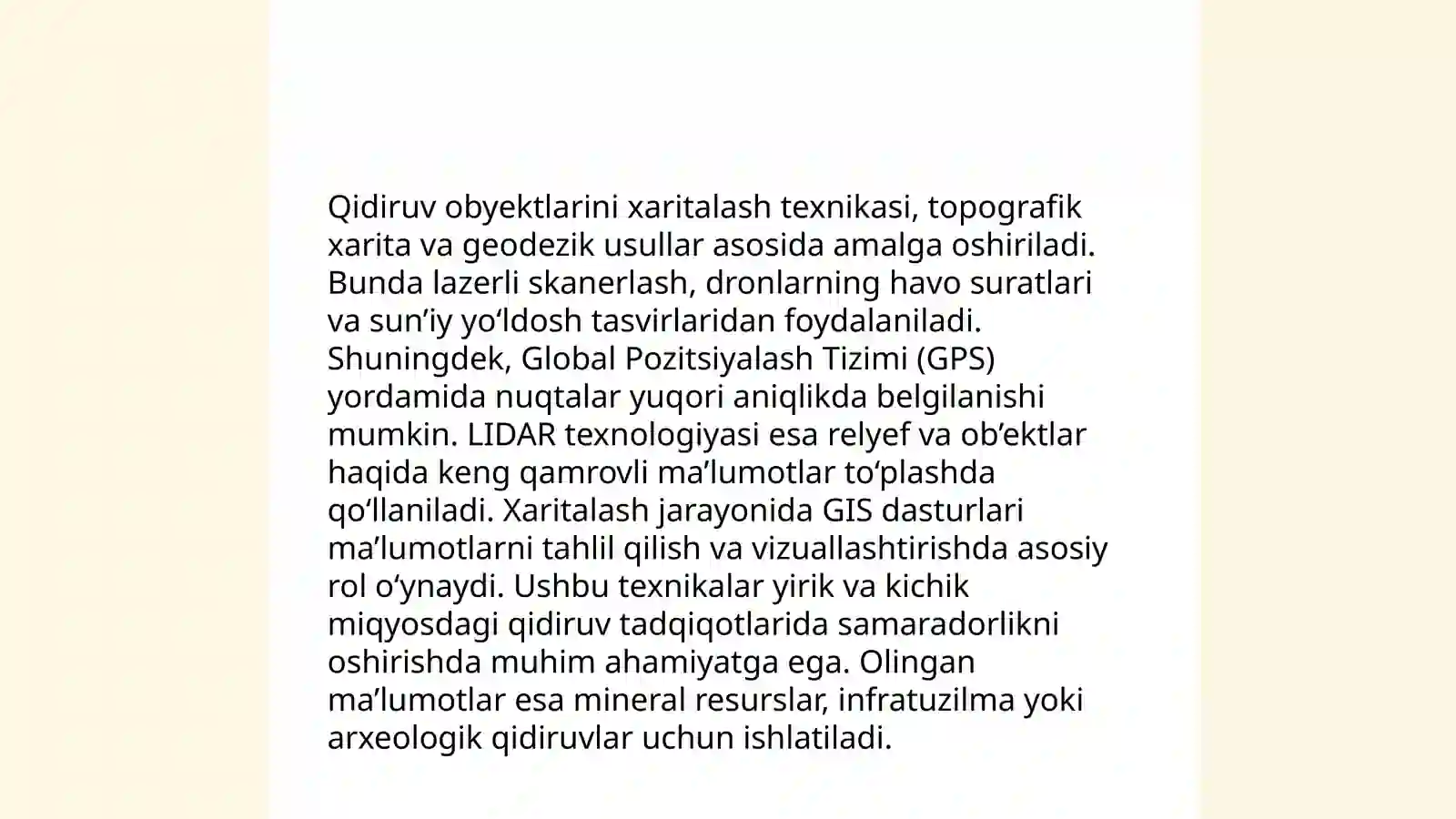 Qidiruv obyektlarini xaritalash texnikasi, topografik xarita va geodezik usullar asosida amalga oshiriladi. Bunda lazerli skanerlash, dronlarning havo suratlari va sun’iy yo‘ldosh tasvirlaridan foydalaniladi. Shuningdek, Global Pozitsiyalash Tizimi (GPS) yordamida nuqtalar yuqori aniqlikda belgilanishi mumkin. LIDAR texnologiyasi esa relyef va ob’ektlar haqida keng qamrovli ma’lumotlar to‘plashda qo‘llaniladi. Xaritalash jarayonida GIS dasturlari ma’lumotlarni tahlil qilish va vizuallashtirishda asosiy rol o‘ynaydi. Ushbu texnikalar yirik va kichik miqyosdagi qidiruv tadqiqotlarida samaradorlikni oshirishda muhim ahamiyatga ega. Olingan ma’lumotlar esa mineral resurslar, infratuzilma yoki arxeologik qidiruvlar uchun ishlatiladi.